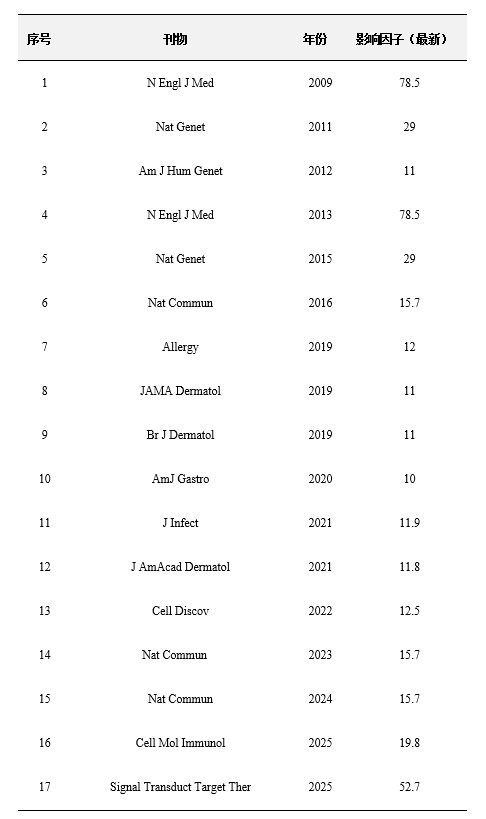 | 序号 | 刊物 | 年份 | 影响因子（最新） |
|---|---|---|---|
| 1 | N Engl J Med | 2009 | 78.5 |
| 2 | Nat Genet | 2011 | 29 |
| 3 | Am J Hum Genet | 2012 | 11 |
| 4 | N Engl J Med | 2013 | 78.5 |
| 5 | Nat Genet | 2015 | 29 |
| 6 | Nat Commun | 2016 | 15.7 |
| 7 | Allergy | 2019 | 12 |
| 8 | JAMA Dermatol | 2019 | 11 |
| 9 | Br J Dermatol | 2019 | 11 |
| 10 | AmJ Gastro | 2020 | 10 |
| 11 | J Infect | 2021 | 11.9 |
| 12 | J AmAcad Dermatol | 2021 | 11.8 |
| 13 | Cell Discov | 2022 | 12.5 |
| 14 | Nat Commun | 2023 | 15.7 |
| 15 | Nat Commun | 2024 | 15.7 |
| 16 | Cell Mol Immunol | 2025 | 19.8 |
| 17 | Signal Transduct Target Ther | 2025 | 52.7 |